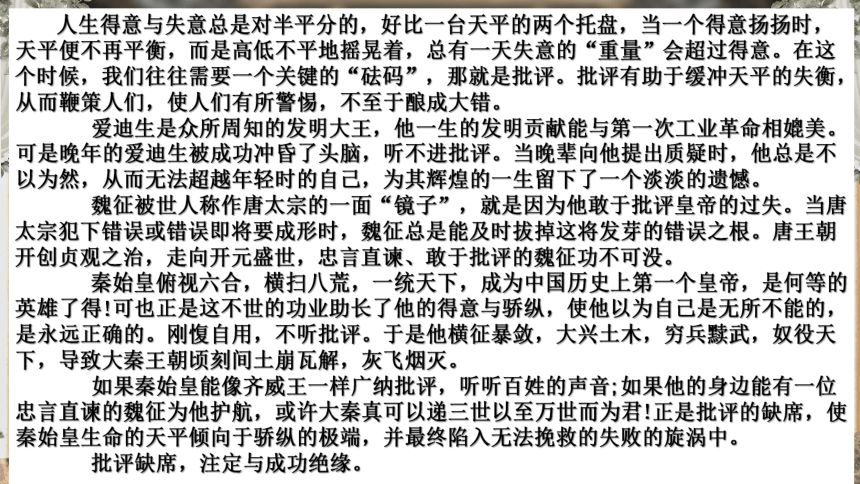 人生得意与失意总是对半平分的，好比一台天平的两个托盘，当一个得意扬扬时，天平便不再平衡，而是高低不平地摇晃着，总有一天失意的“重量”会超过得意。在这个时候，我们往往需要一个关键的“砝码”，那就是批评。批评有助于缓冲天平的失衡，从而鞭策人们，使人们有所警惕，不至于酿成大错。

爱迪生是众所周知的发明大王，他一生的发明贡献能与第一次工业革命相媲美。可是晚年的爱迪生被成功冲昏了头脑，听不进批评。当晚辈向他提出质疑时，他总是不以为然，从而无法超越年轻时的自己，为其辉煌的一生留下了一个淡淡的遗憾。

魏征被世人称作唐太宗的一面“镜子”，就是因为他敢于批评皇帝的过失。当唐太宗犯下错误或错误即将要成形时，魏征总是能及时拔掉这将发芽的错误之根。唐王朝开创贞观之治，走向开元盛世，忠言直谏、敢于批评的魏征功不可没。

秦始皇俯视六合，横扫八荒，一统天下，成为中国历史上第一个皇帝，是何等的英雄了得!可也正是这不世的功业助长了他的得意与骄纵，使他以为自己是无所不能的，是永远正确的。刚愎自用，不听批评。于是他横征暴敛，大兴土木，穷兵黩武，奴役天下，导致大秦王朝顷刻间土崩瓦解，灰飞烟灭。

如果秦始皇能像齐威王一样广纳批评，听听百姓的声音;如果他的身边能有一位忠言直谏的魏征为他护航，或许大秦真可以递三世以至万世而为君!正是批评的缺席，使秦始皇生命的天平倾向于骄纵的极端，并最终陷入无法挽救的失败的旋涡中。

批评缺席，注定与成功绝缘。